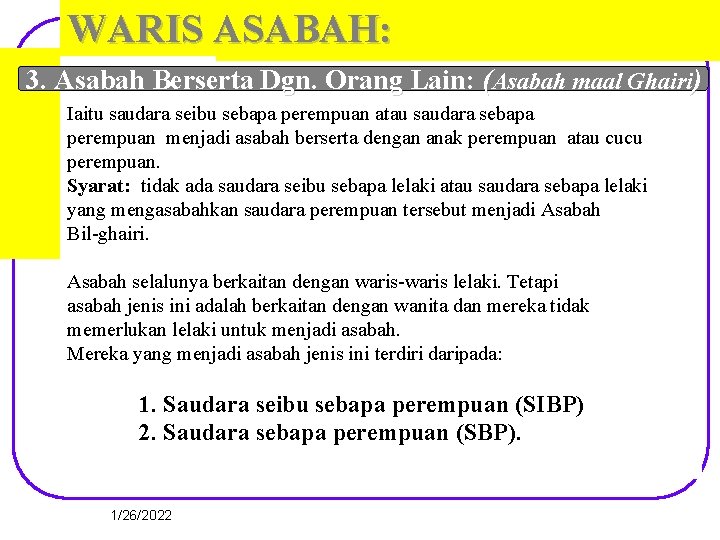 WARIS ASABAH:

3. Asabah Berserta Dgn. Orang Lain: (Asabah maal Ghairi)

Iaitu saudara seibu sebapa perempuan atau saudara sebapa perempuan menjadi asabah berserta dengan anak perempuan atau cucu perempuan.
Syarat: tidak ada saudara seibu sebapa lelaki atau saudara sebapa lelaki yang mengasabahkan saudara perempuan tersebut menjadi Asabah Bil-ghairi.

Asabah selalunya berkaitan dengan waris-waris lelaki. Tetapi asabah jenis ini adalah berkaitan dengan wanita dan mereka tidak memerlukan lelaki untuk menjadi asabah.
Mereka yang menjadi asabah jenis ini terdiri daripada:

1. Saudara seibu sebapa perempuan (SIBP)
2. Saudara sebapa perempuan (SBP).

1/26/2022